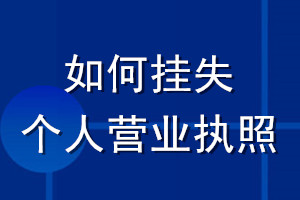 如何挂失
个人营业执照